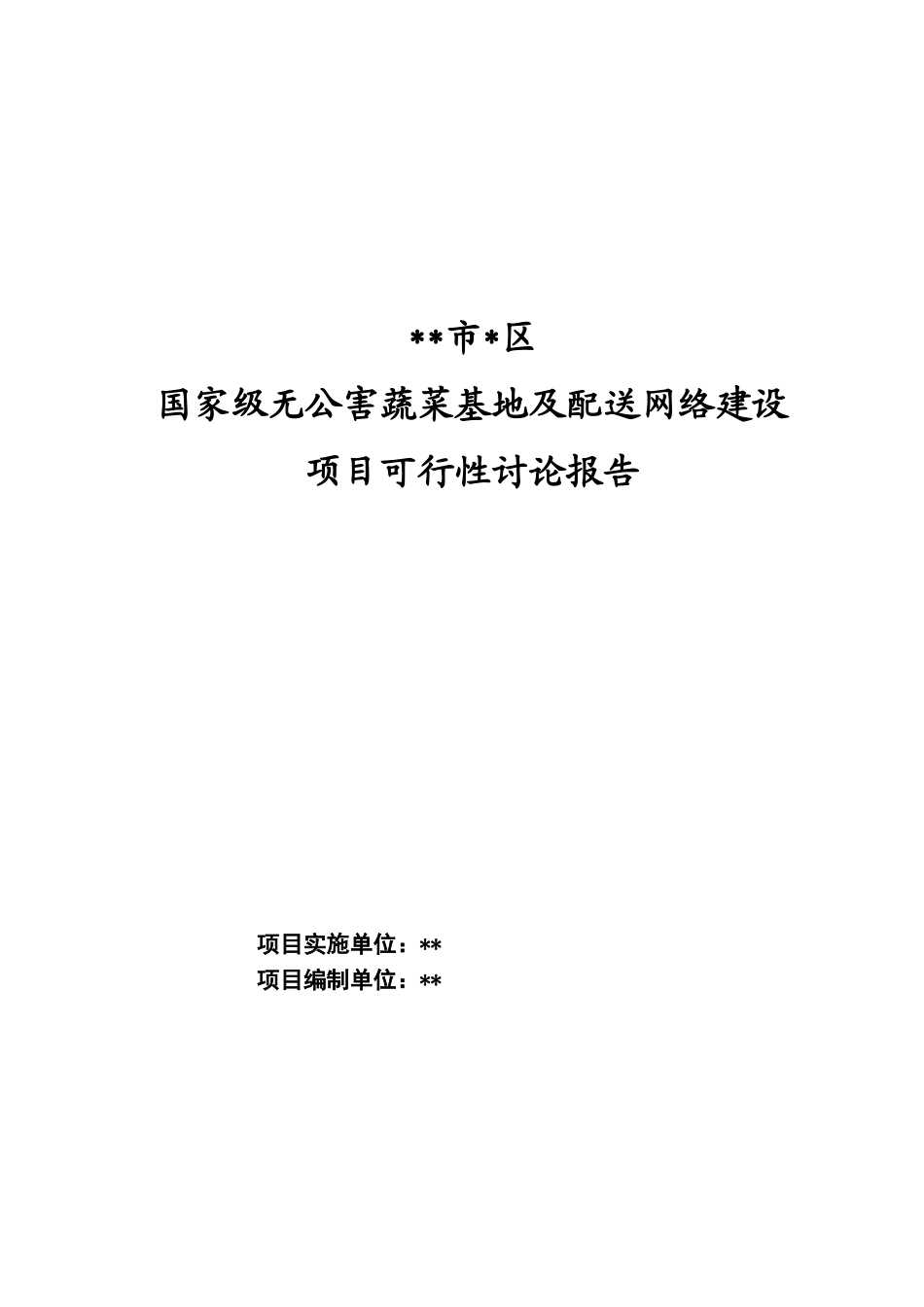 **市*区

国家级无公害蔬菜基地及配送网络建设

项目可行性讨论报告

项目实施单位：**
项目编制单位：**